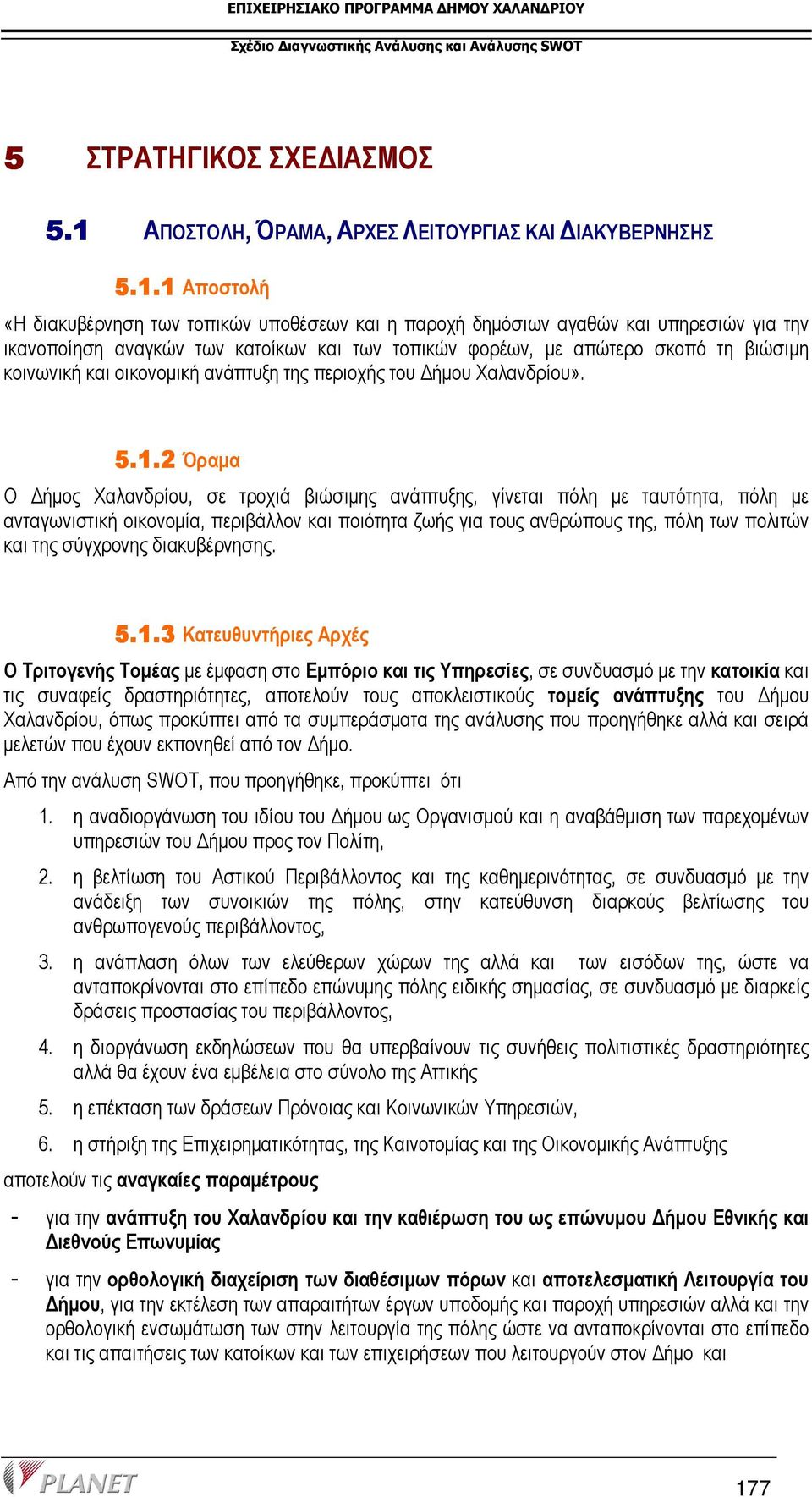 ΕΠΙΧΕΙΡΗΣΙΑΚΟ ΠΡΟΓΡΑΜΜΑ ΔΗΜΟΥ ΧΑΛΑΝΔΡΙΟΥ

Σχέδιο Διαγνωστικής Ανάλυσης και Ανάλυσης SWOT

5 ΣΤΡΑΤΗΓΙΚΟΣ ΣΧΕΔΙΑΣΜΟΣ

5.1 ΑΠΟΣΤΟΛΗ, ΌΡΑΜΑ, ΑΡΧΕΣ ΛΕΙΤΟΥΡΓΙΑΣ ΚΑΙ ΔΙΑΚΥΒΕΡΝΗΣΗΣ

5.1.1 Αποστολή

«Η διακυβέρνηση των τοπικών υποθέσεων και η παροχή δημόσιων αγαθών και υπηρεσιών για την ικανοποίηση αναγκών των κατοίκων και των τοπικών φορέων, με απώτερο σκοπό τη βιώσιμη κοινωνική και οικονομική ανάπτυξη της περιοχής του Δήμου Χαλανδρίου».

5.1.2 Όραμα

Ο Δήμος Χαλανδρίου, σε τροχιά βιώσιμης ανάπτυξης, γίνεται πόλη με ταυτότητα, πόλη με ανταγωνιστική οικονομία, περιβάλλον και ποιότητα ζωής για τους ανθρώπους της, πόλη των πολιτών και της σύγχρονης διακυβέρνησης.

5.1.3 Κατευθυντήριες Αρχές

Ο Τριτογενής Τομέας με έμφαση στο Εμπόριο και τις Υπηρεσίες, σε συνδυασμό με την κατοικία και τις συναφείς δραστηριότητες, αποτελούν τους αποκλειστικούς τομείς ανάπτυξης του Δήμου Χαλανδρίου, όπως προκύπτει από τα συμπεράσματα της ανάλυσης που προηγήθηκε αλλά και σειρά μελετών που έχουν εκπονηθεί από τον Δήμο.

Από την ανάλυση SWOT, που προηγήθηκε, προκύπτει ότι

1. η αναδιοργάνωση του ιδίου του Δήμου ως Οργανισμού και η αναβάθμιση των παρεχομένων υπηρεσιών του Δήμου προς τον Πολίτη,

2. η βελτίωση του Αστικού Περιβάλλοντος και της καθημερινότητας, σε συνδυασμό με την ανάδειξη των συνοικιών της πόλης, στην κατεύθυνση διαρκούς βελτίωσης του ανθρωπογενούς περιβάλλοντος,

3. η ανάπλαση όλων των ελεύθερων χώρων της αλλά και των εισόδων της, ώστε να ανταποκρίνονται στο επίπεδο επώνυμης πόλης ειδικής σημασίας, σε συνδυασμό με διαρκείς δράσεις προστασίας του περιβάλλοντος,

4. η διοργάνωση εκδηλώσεων που θα υπερβαίνουν τις συνήθεις πολιτιστικές δραστηριότητες αλλά θα έχουν ένα εμβέλεια στο σύνολο της Αττικής

5. η επέκταση των δράσεων Πρόνοιας και Κοινωνικών Υπηρεσιών,

6. η στήριξη της Επιχειρηματικότητας, της Καινοτομίας και της Οικονομικής Ανάπτυξης

αποτελούν τις αναγκαίες παραμέτρους

- για την ανάπτυξη του Χαλανδρίου και την καθιέρωση του ως επώνυμου Δήμου Εθνικής και Διεθνούς Επωνυμίας

- για την ορθολογική διαχείριση των διαθέσιμων πόρων και αποτελεσματική Λειτουργία του Δήμου, για την εκτέλεση των απαραιτήτων έργων υποδομής και παροχή υπηρεσιών αλλά και την ορθολογική ενσωμάτωση των στην λειτουργία της πόλης ώστε να ανταποκρίνονται στο επίπεδο και τις απαιτήσεις των κατοίκων και των επιχειρήσεων που λειτουργούν στον Δήμο και

PLANET

177